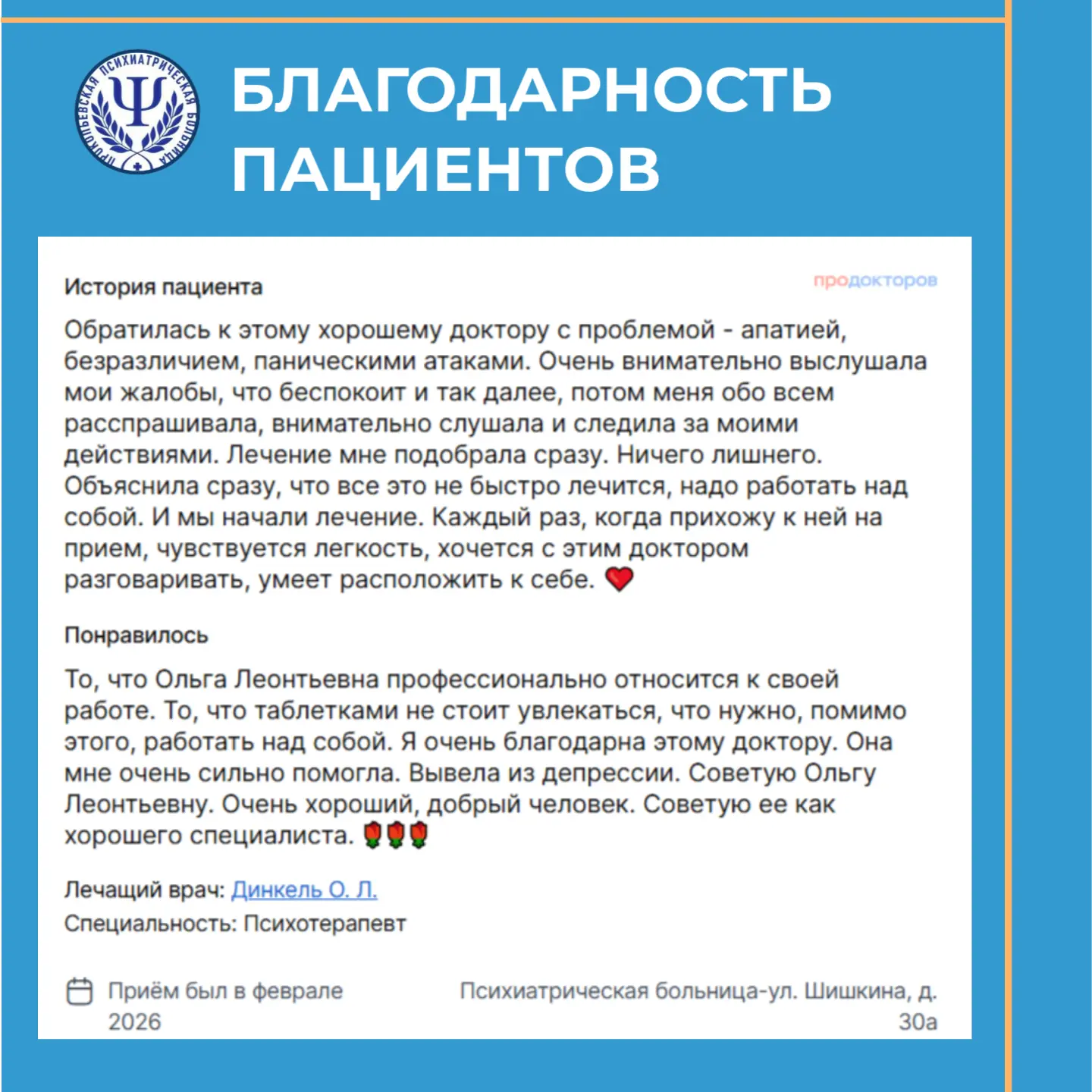 ПРОКОПЬЕВСКАЯ ПСИХИАТРИЧЕСКАЯ БОЛЬНИЦА

БЛАГОДАРНОСТЬ ПАЦИЕНТОВ

История пациента

продокторов

Обратилась к этому хорошему доктору с проблемой - апатией, безразличием, паническими атаками. Очень внимательно выслушала мои жалобы, что беспокоит и так далее, потом меня обо всем расспрашивала, внимательно слушала и следила за моими действиями. Лечение мне подобрала сразу. Ничего лишнего. Объяснила сразу, что все это не быстро лечится, надо работать над собой. И мы начали лечение. Каждый раз, когда прихожу к ней на прием, чувствуется легкость, хочется с этим доктором разговаривать, умеет расположить к себе. ❤️

Понравилось

То, что Ольга Леонтьевна профессионально относится к своей работе. То, что таблетками не стоит увлекаться, что нужно, помимо этого, работать над собой. Я очень благодарна этому доктору. Она мне очень сильно помогла. Вывела из депрессии. Советую Ольгу Леонтьевну. Очень хороший, добрый человек. Советую ее как хорошего специалиста. 🌹🌹🌹

Лечащий врач: Динкель О. Л.

Специальность: Психотерапевт

Приём был в феврале 2026

Психиатрическая больница-ул. Шишкина, д. 30а